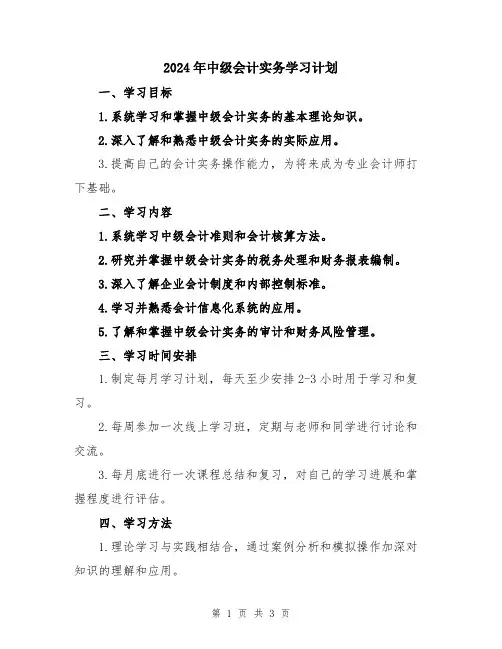 2024年中级会计实务学习计划

一、学习目标

1.系统学习和掌握中级会计实务的基本理论知识。

2.深入了解和熟悉中级会计实务的实际应用。

3.提高自己的会计实务操作能力，为将来成为专业会计师打下基础。

二、学习内容

1.系统学习中级会计准则和会计核算方法。

2.研究并掌握中级会计实务的税务处理和财务报表编制。

3.深入了解企业会计制度和内部控制标准。

4.学习并熟悉会计信息化系统的应用。

5.了解和掌握中级会计实务的审计和财务风险管理。

三、学习时间安排

1.制定每月学习计划，每天至少安排2-3小时用于学习和复习。

2.每周参加一次线上学习班，定期与老师和同学进行讨论和交流。

3.每月底进行一次课程总结和复习，对自己的学习进展和掌握程度进行评估。

四、学习方法

1.理论学习与实践相结合，通过案例分析和模拟操作加深对知识的理解和应用。

第 1 页 共 3 页